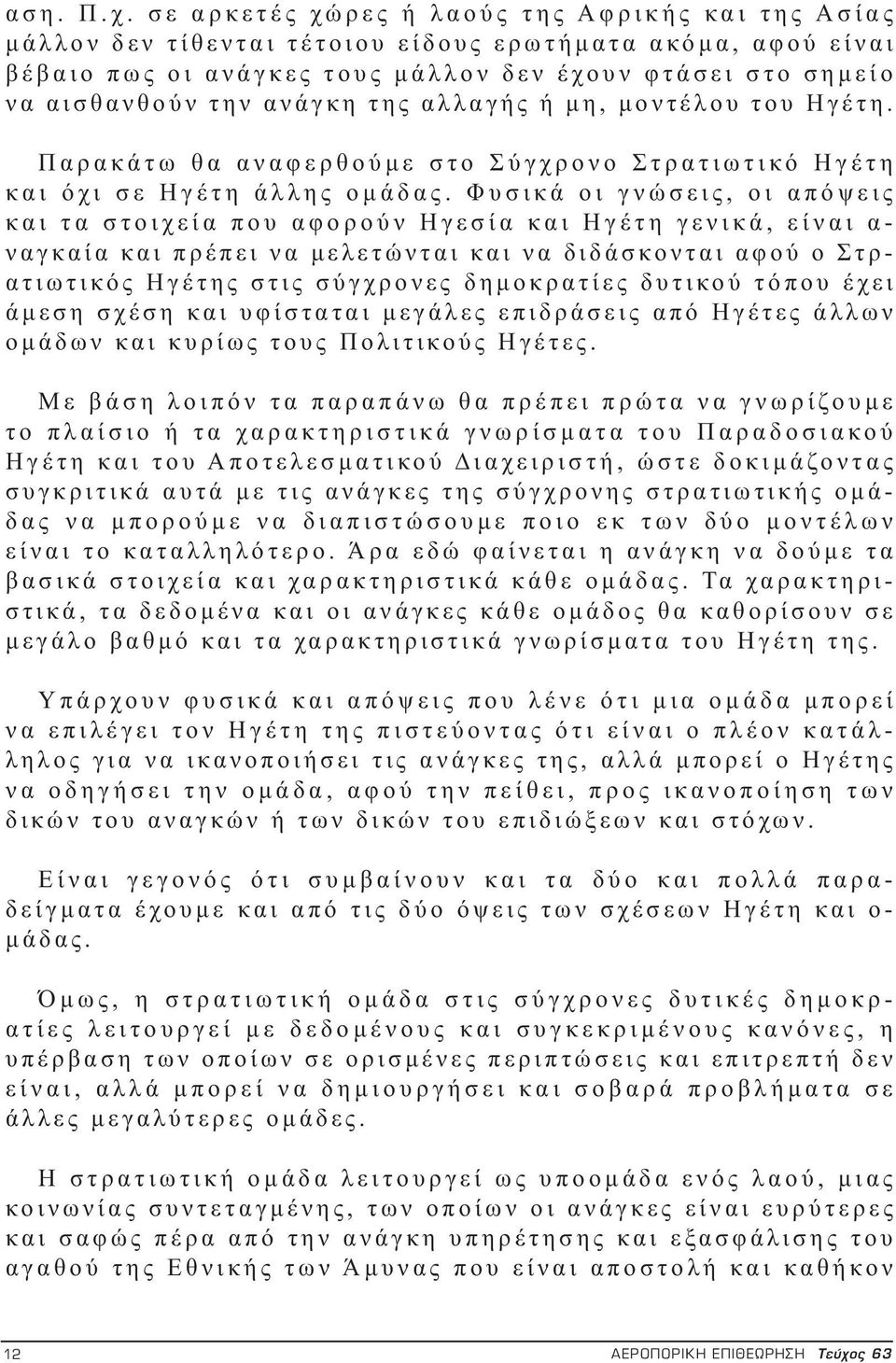 αση. Π.χ. σε αρκετές χώρες ή λαούς της Αφρικής και της Ασίας μάλλον δεν τίθενται τέτοιου είδους ερωτήματα ακόμα, αφού είναι βέβαιο πως οι ανάγκες τους μάλλον δεν έχουν φτάσει στο σημείο να αισθανθούν την ανάγκη της αλλαγής ή μη, μοντέλου του Ηγέτη.

Παρακάτω θα αναφερθούμε στο Σύγχρονο Στρατιωτικό Ηγέτη και όχι σε Ηγέτη άλλης ομάδας. Φυσικά οι γνώσεις, οι απόψεις και τα στοιχεία που αφορούν Ηγεσία και Ηγέτη γενικά, είναι αναγκαία και πρέπει να μελετώνται και να διδάσκονται αφού ο Στρατιωτικός Ηγέτης στις σύγχρονες δημοκρατίες δυτικού τόπου έχει άμεση σχέση και υφίσταται μεγάλες επιδράσεις από Ηγέτες άλλων ομάδων και κυρίως τους Πολιτικούς Ηγέτες.

Με βάση λοιπόν τα παραπάνω θα πρέπει πρώτα να γνωρίζουμε το πλαίσιο ή τα χαρακτηριστικά γνωρίσματα του Παραδοσιακού Ηγέτη και του Αποτελεσματικού Διαχειριστή, ώστε δοκιμάζοντας συγκριτικά αυτά με τις ανάγκες της σύγχρονης στρατιωτικής ομάδας να μπορούμε να διαπιστώσουμε ποιο εκ των δύο μοντέλων είναι το καταλληλότερο. Άρα εδώ φαίνεται η ανάγκη να δούμε τα βασικά στοιχεία και χαρακτηριστικά κάθε ομάδας. Τα χαρακτηριστικά, τα δεδομένα και οι ανάγκες κάθε ομάδος θα καθορίσουν σε μεγάλο βαθμό και τα χαρακτηριστικά γνωρίσματα του Ηγέτη της.

Υπάρχουν φυσικά και απόψεις που λένε ότι μια ομάδα μπορεί να επιλέγει τον Ηγέτη της πιστεύοντας ότι είναι ο πλέον κατάλληλος για να ικανοποιήσει τις ανάγκες της, αλλά μπορεί ο Ηγέτης να οδηγήσει την ομάδα, αφού την πείθει, προς ικανοποίηση των δικών του αναγκών ή των δικών του επιδιώξεων και στόχων.

Είναι γεγονός ότι συμβαίνουν και τα δύο και πολλά παραδείγματα έχουμε και από τις δύο όψεις των σχέσεων Ηγέτη και ομάδας.

Όμως, η στρατιωτική ομάδα στις σύγχρονες δυτικές δημοκρατίες λειτουργεί με δεδομένους και συγκεκριμένους κανόνες, η υπέρβαση των οποίων σε ορισμένες περιπτώσεις και επιτρεπτή δεν είναι, αλλά μπορεί να δημιουργήσει και σοβαρά προβλήματα σε άλλες μεγαλύτερες ομάδες.

Η στρατιωτική ομάδα λειτουργεί ως υποομάδα ενός λαού, μιας κοινωνίας συντεταγμένης, των οποίων οι ανάγκες είναι ευρύτερες και σαφώς πέρα από την ανάγκη υπηρέτησης και εξασφάλισης του αγαθού της Εθνικής των Άμυνας που είναι αποστολή και καθήκον

12 ΑΕΡΟΠΟΡΙΚΗ ΕΠΙΘΕΩΡΗΣΗ Τεύχος 63